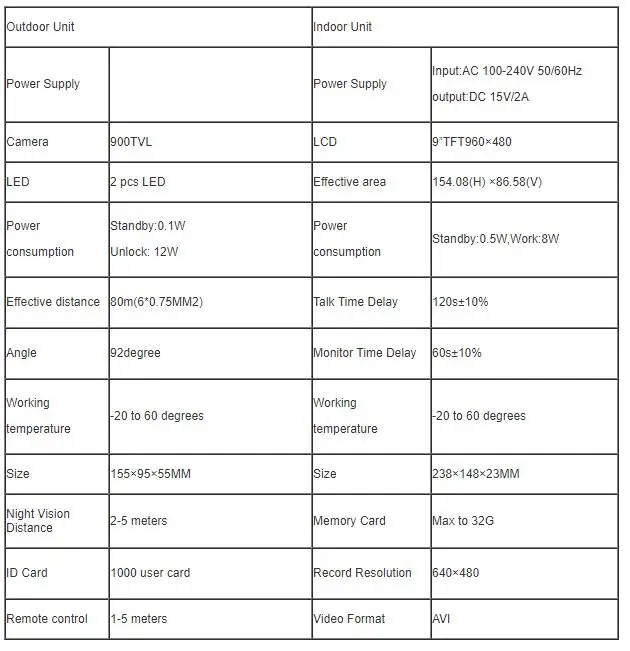 | Outdoor Unit | | Indoor Unit | |
|---|---|---|---|
| Power Supply | | Power Supply | Input:AC 100-240V 50/60Hz output:DC 15V/2A |
| Camera | 900TVL | LCD | 9"TFT960×480 |
| LED | 2 pcs LED | Effective area | 154.08(H) ×86.58(V) |
| Power consumption | Standby:0.1W Unlock: 12W | Power consumption | Standby:0.5W,Work:8W |
| Effective distance | 80m(6*0.75MM2) | Talk Time Delay | 120s±10% |
| Angle | 92degree | Monitor Time Delay | 60s±10% |
| Working temperature | -20 to 60 degrees | Working temperature | -20 to 60 degrees |
| Size | 155×95×55MM | Size | 238×148×23MM |
| Night Vision Distance | 2-5 meters | Memory Card | Max to 32G |
| ID Card | 1000 user card | Record Resolution | 640×480 |
| Remote control | 1-5 meters | Video Format | AVI |